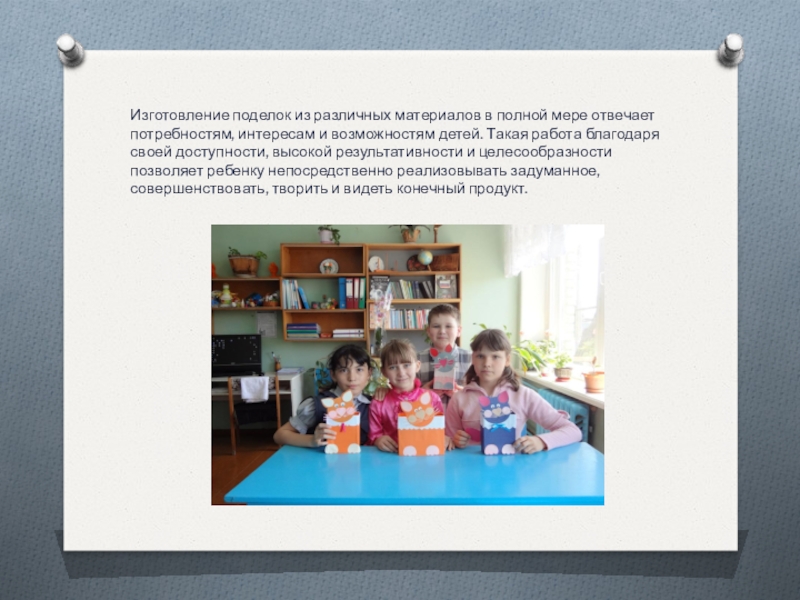 Изготовление поделок из различных материалов в полной мере отвечает потребностям, интересам и возможностям детей. Такая работа благодаря своей доступности, высокой результативности и целесообразности позволяет ребенку непосредственно реализовывать задуманное, совершенствовать, творить и видеть конечный продукт.